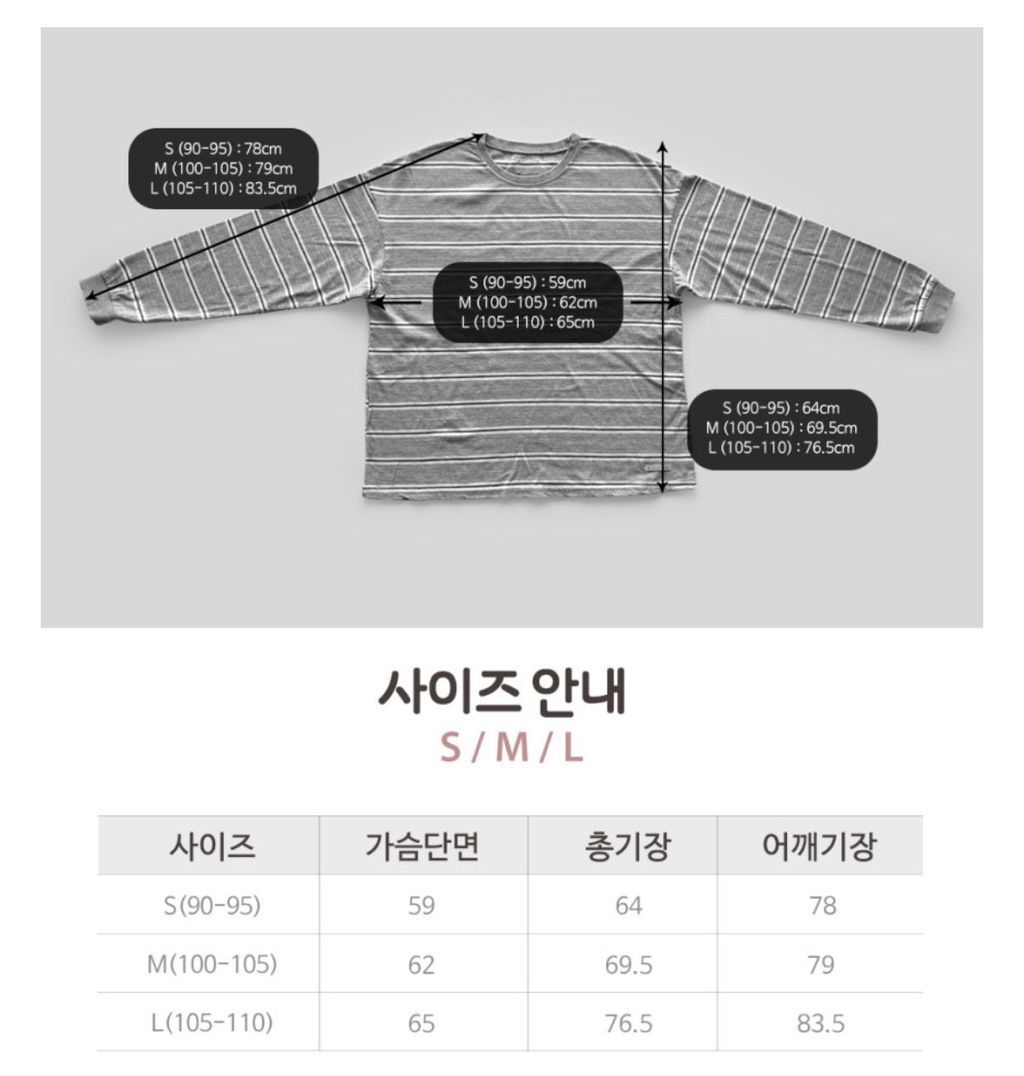 S (90-95) : 78cm
M (100-105) : 79cm
L (105-110) : 83.5cm

S (90-95) : 59cm
M (100-105) : 62cm
L (105-110) : 65cm

S (90-95) : 64cm
M (100-105) : 69.5cm
L (105-110) : 76.5cm

사이즈 안내
S / M / L

| 사이즈 | 가슴단면 | 총기장 | 어깨기장 |
|---|---|---|---|
| S(90-95) | 59 | 64 | 78 |
| M(100-105) | 62 | 69.5 | 79 |
| L(105-110) | 65 | 76.5 | 83.5 |